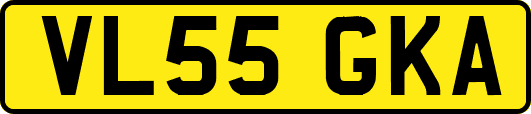 VL55 GKA